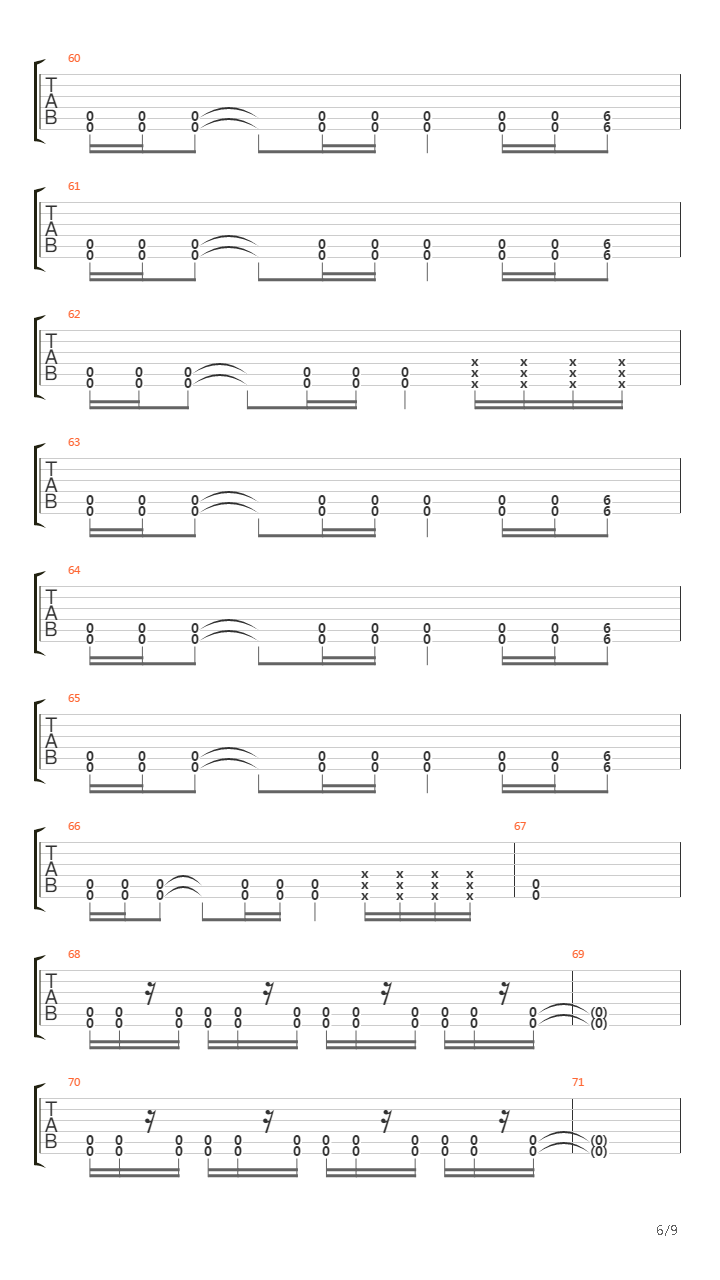 60
T
A
B
0 0 0 0 0 0 0 0 6
0 0 0 0 0 0 0 0 6

61
T
A
B
0 0 0 0 0 0 0 0 6
0 0 0 0 0 0 0 0 6

62
T
A
B
x x x x
0 0 0 0 0 0 x x x x
0 0 0 0 0 0 x x x x

63
T
A
B
0 0 0 0 0 0 0 0 6
0 0 0 0 0 0 0 0 6

64
T
A
B
0 0 0 0 0 0 0 0 6
0 0 0 0 0 0 0 0 6

65
T
A
B
0 0 0 0 0 0 0 0 6
0 0 0 0 0 0 0 0 6

66
T
A
B
x x x x
0 0 0 0 0 0 x x x x
0 0 0 0 0 0 x x x x

67
0
0

68
T
A
B
0 0 0 0 0 0 0 0 0 0 0 0 0
0 0 0 0 0 0 0 0 0 0 0 0 0

69
(0)
(0)

70
T
A
B
0 0 0 0 0 0 0 0 0 0 0 0 0
0 0 0 0 0 0 0 0 0 0 0 0 0

71
(0)
(0)

6/9